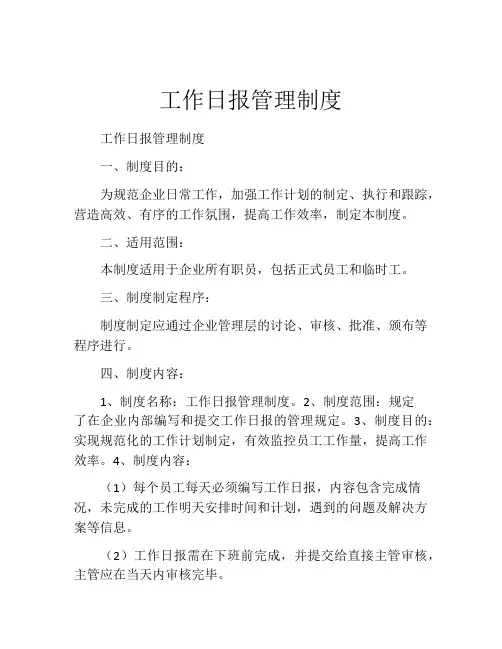 工作日报管理制度

工作日报管理制度

一、制度目的：

为规范企业日常工作，加强工作计划的制定、执行和跟踪，营造高效、有序的工作氛围，提高工作效率，制定本制度。

二、适用范围：

本制度适用于企业所有职员，包括正式员工和临时工。

三、制度制定程序：

制度制定应通过企业管理层的讨论、审核、批准、颁布等程序进行。

四、制度内容：

1、制度名称：工作日报管理制度。2、制度范围：规定了在企业内部编写和提交工作日报的管理规定。3、制度目的：实现规范化的工作计划制定，有效监控员工工作量，提高工作效率。4、制度内容：

（1）每个员工每天必须编写工作日报，内容包含完成情况，未完成的工作明天安排时间和计划，遇到的问题及解决方案等信息。

（2）工作日报需在下班前完成，并提交给直接主管审核，主管应在当天内审核完毕。